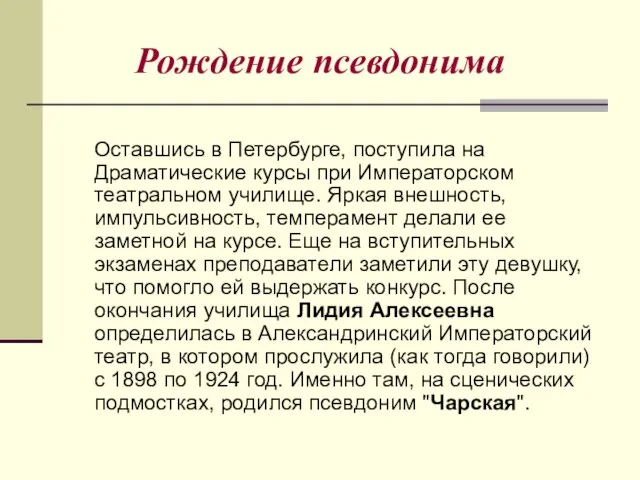 Рождение псевдонима

Оставшись в Петербурге, поступила на Драматические курсы при Императорском театральном училище. Яркая внешность, импульсивность, темперамент делали ее заметной на курсе. Еще на вступительных экзаменах преподаватели заметили эту девушку, что помогло ей выдержать конкурс. После окончания училища Лидия Алексеевна определилась в Александринский Императорский театр, в котором прослужила (как тогда говорили) с 1898 по 1924 год. Именно там, на сценических подмостках, родился псевдоним "Чарская".